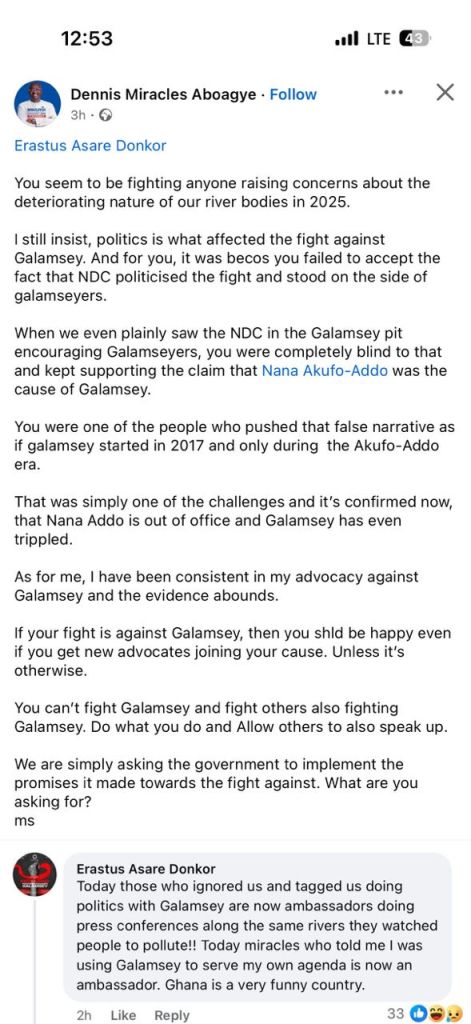 12:53

LTE 43

Dennis Miracles Aboagye · Follow
3h ·

Erastus Asare Donkor

You seem to be fighting anyone raising concerns about the deteriorating nature of our river bodies in 2025.

I still insist, politics is what affected the fight against Galamsey. And for you, it was becos you failed to accept the fact that NDC politicised the fight and stood on the side of galamseyers.

When we even plainly saw the NDC in the Galamsey pit encouraging Galamseyers, you were completely blind to that and kept supporting the claim that Nana Akufo-Addo was the cause of Galamsey.

You were one of the people who pushed that false narrative as if galamsey started in 2017 and only during the Akufo-Addo era.

That was simply one of the challenges and it's confirmed now, that Nana Addo is out of office and Galamsey has even trippled.

As for me, I have been consistent in my advocacy against Galamsey and the evidence abounds.

If your fight is against Galamsey, then you shld be happy even if you get new advocates joining your cause. Unless it's otherwise.

You can't fight Galamsey and fight others also fighting Galamsey. Do what you do and Allow others to also speak up.

We are simply asking the government to implement the promises it made towards the fight against. What are you asking for?
ms

Erastus Asare Donkor
Today those who ignored us and tagged us doing politics with Galamsey are now ambassadors doing press conferences along the same rivers they watched people to pollute!! Today miracles who told me I was using Galamsey to serve my own agenda is now an ambassador. Ghana is a very funny country.

2h Like Reply 33